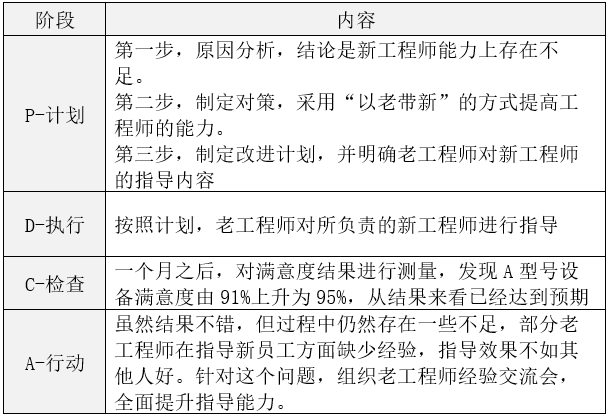 | 阶段 | 内容 |
|---|---|
| P-计划 | 第一步，原因分析，结论是新工程师能力上存在不足。<br>第二步，制定对策，采用“以老带新”的方式提高工程师的能力。<br>第三步，制定改进计划，并明确老工程师对新工程师的指导内容 |
| D-执行 | 按照计划，老工程师对所负责的新工程师进行指导 |
| C-检查 | 一个月之后，对满意度结果进行测量，发现 A 型号设备满意度由 91%上升为 95%，从结果来看已经达到预期 |
| A-行动 | 虽然结果不错，但过程中仍然存在一些不足，部分老工程师在指导新员工方面缺少经验，指导效果不如其他人好。针对这个问题，组织老工程师经验交流会，全面提升指导能力。 |